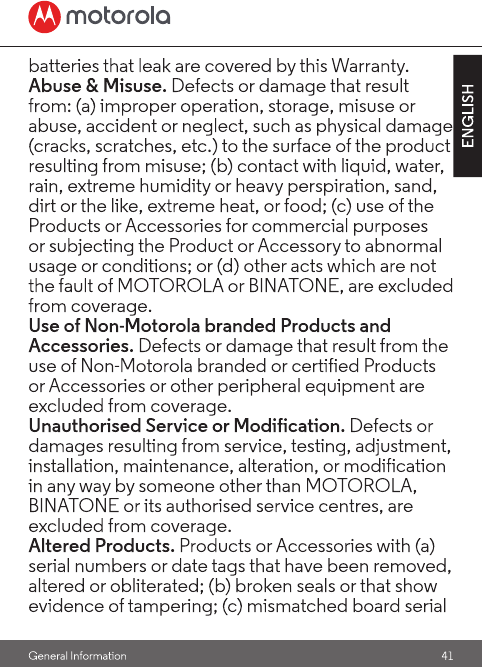 motorola

ENGLISH

batteries that leak are covered by this Warranty.
Abuse & Misuse. Defects or damage that result from: (a) improper operation, storage, misuse or abuse, accident or neglect, such as physical damage (cracks, scratches, etc.) to the surface of the product resulting from misuse; (b) contact with liquid, water, rain, extreme humidity or heavy perspiration, sand, dirt or the like, extreme heat, or food; (c) use of the Products or Accessories for commercial purposes or subjecting the Product or Accessory to abnormal usage or conditions; or (d) other acts which are not the fault of MOTOROLA or BINATONE, are excluded from coverage.
Use of Non-Motorola branded Products and Accessories. Defects or damage that result from the use of Non-Motorola branded or certified Products or Accessories or other peripheral equipment are excluded from coverage.
Unauthorised Service or Modification. Defects or damages resulting from service, testing, adjustment, installation, maintenance, alteration, or modification in any way by someone other than MOTOROLA, BINATONE or its authorised service centres, are excluded from coverage.
Altered Products. Products or Accessories with (a) serial numbers or date tags that have been removed, altered or obliterated; (b) broken seals or that show evidence of tampering; (c) mismatched board serial

General Information 41